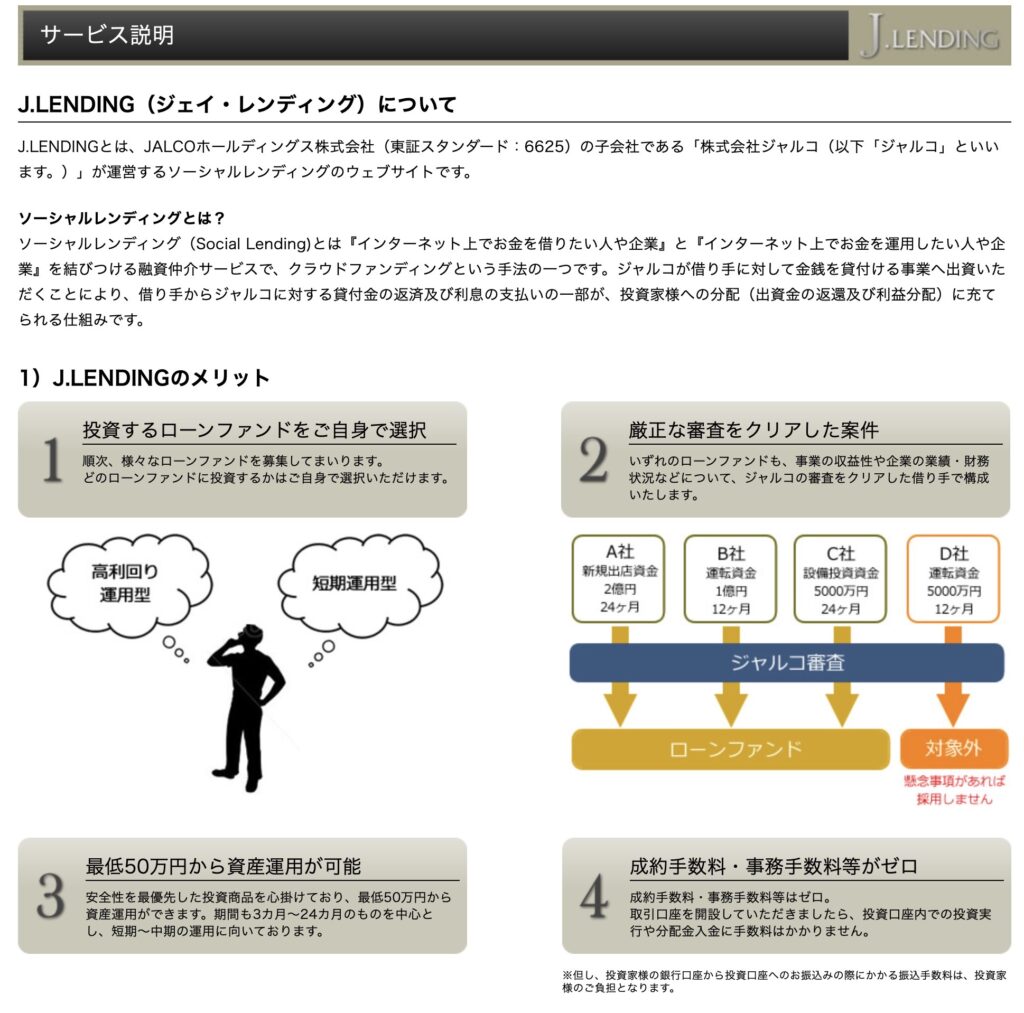 サービス説明

J.LENDING

J.LENDING（ジェイ・レンディング）について

J.LENDINGとは、JALCOホールディングス株式会社（東証スタンダード：6625）の子会社である「株式会社ジャルコ（以下「ジャルコ」といいます。）」が運営するソーシャルレンディングのウェブサイトです。

ソーシャルレンディングとは？
ソーシャルレンディング（Social Lending)とは『インターネット上でお金を借りたい人や企業』と『インターネット上でお金を運用したい人や企業』を結びつける融資仲介サービスで、クラウドファンディングという手法の一つです。ジャルコが借り手に対して金銭を貸付ける事業へ出資いただくことにより、借り手からジャルコに対する貸付金の返済及び利息の支払いの一部が、投資家様への分配（出資金の返還及び利益分配）に充てられる仕組みです。

1）J.LENDINGのメリット

1
投資するローンファンドをご自身で選択
順次、様々なローンファンドを募集してまいります。
どのローンファンドに投資するかはご自身で選択いただけます。

高利回り運用型
短期運用型

2
厳正な審査をクリアした案件
いずれのローンファンドも、事業の収益性や企業の業績・財務状況などについて、ジャルコの審査をクリアした借り手で構成いたします。

A社
新規出店資金
2億円
24ヶ月

B社
運転資金
1億円
12ヶ月

C社
設備投資資金
5000万円
24ヶ月

D社
運転資金
5000万円
12ヶ月

ジャルコ審査

ローンファンド

対象外
懸念事項があれば採用しません

3
最低50万円から資産運用が可能
安全性を最優先した投資商品を心掛けており、最低50万円から資産運用ができます。期間も3カ月〜24カ月のものを中心とし、短期〜中期の運用に向いております。

4
成約手数料・事務手数料等がゼロ
成約手数料・事務手数料等はゼロ。
取引口座を開設していただきましたら、投資口座内での投資実行や分配金入金に手数料はかかりません。

※但し、投資家様の銀行口座から投資口座へのお振込みの際にかかる振込手数料は、投資家様のご負担となります。